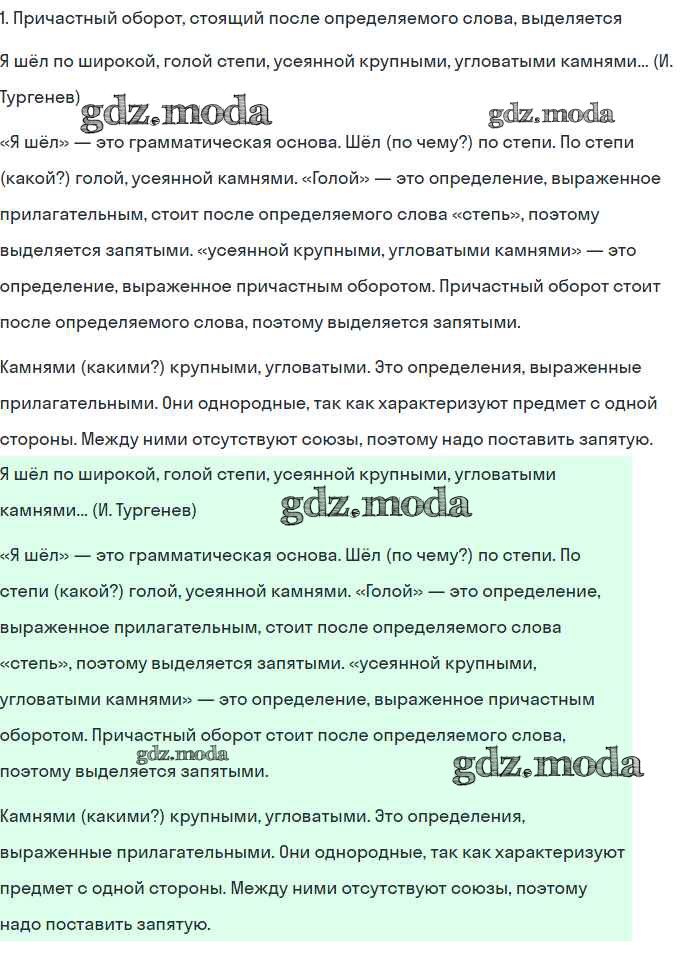 1. Причастный оборот, стоящий после определяемого слова, выделяется

Я шёл по широкой, голой степи, усеянной крупными, угловатыми камнями... (И. Тургенев)

gdz.moda

gdz.moda

«Я шёл» — это грамматическая основа. Шёл (по чему?) по степи. По степи (какой?) голой, усеянной камнями. «Голой» — это определение, выраженное прилагательным, стоит после определяемого слова «степь», поэтому выделяется запятыми. «усеянной крупными, угловатыми камнями» — это определение, выраженное причастным оборотом. Причастный оборот стоит после определяемого слова, поэтому выделяется запятыми.

Камнями (какими?) крупными, угловатыми. Это определения, выраженные прилагательными. Они однородные, так как характеризуют предмет с одной стороны. Между ними отсутствуют союзы, поэтому надо поставить запятую.

Я шёл по широкой, голой степи, усеянной крупными, угловатыми камнями... (И. Тургенев)

gdz.moda

«Я шёл» — это грамматическая основа. Шёл (по чему?) по степи. По степи (какой?) голой, усеянной камнями. «Голой» — это определение, выраженное прилагательным, стоит после определяемого слова «степь», поэтому выделяется запятыми. «усеянной крупными, угловатыми камнями» — это определение, выраженное причастным оборотом. Причастный оборот стоит после определяемого слова, поэтому выделяется запятыми.

gdz.moda

gdz.moda

Камнями (какими?) крупными, угловатыми. Это определения, выраженные прилагательными. Они однородные, так как характеризуют предмет с одной стороны. Между ними отсутствуют союзы, поэтому надо поставить запятую.